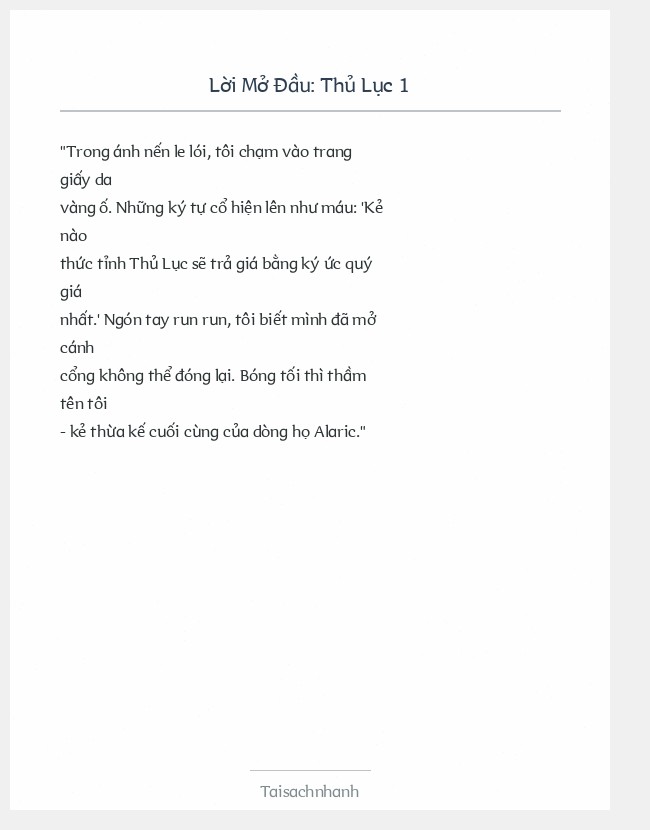 Lời Mở Đầu: Thủ Lục 1

"Trong ánh nến le lói, tôi chạm vào trang giấy da vàng ố. Những ký tự cổ hiện lên như máu: 'Kẻ nào thức tỉnh Thủ Lục sẽ trả giá bằng ký ức quý giá nhất.' Ngón tay run run, tôi biết mình đã mở cánh cổng không thể đóng lại. Bóng tối thì thầm tên tôi - kẻ thừa kế cuối cùng của dòng họ Alaric."

Taisachnhanh